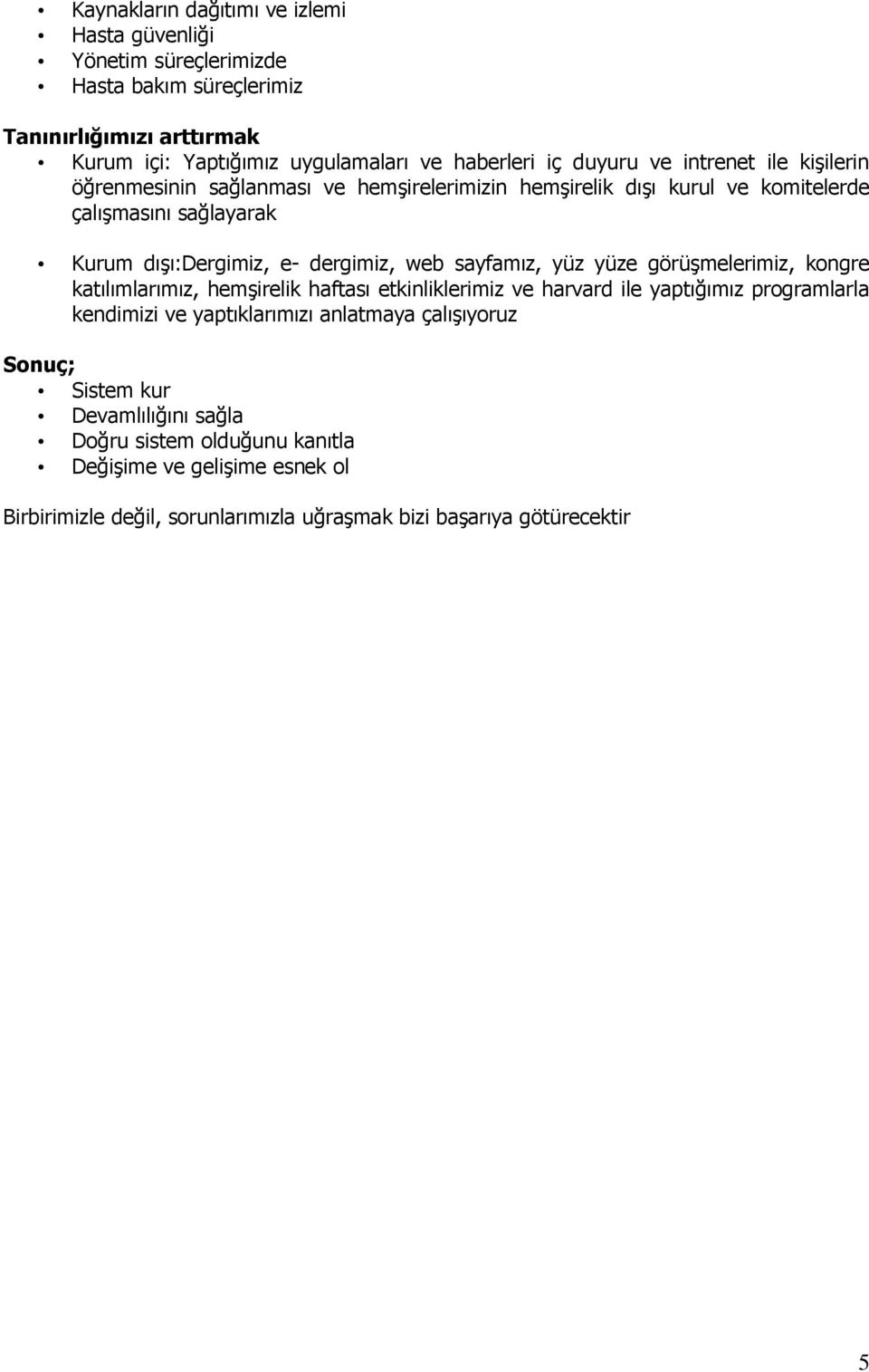 • Kaynakların dağıtımı ve izlemi
• Hasta güvenliği
• Yönetim süreçlerimizde
• Hasta bakım süreçlerimiz

Tanınırlığımızı arttırmak
• Kurum içi: Yaptığımız uygulamaları ve haberleri iç duyuru ve intrenet ile kişilerin öğrenmesinin sağlanması ve hemşirelerimizin hemşirelik dışı kurul ve komitelerde çalışmasını sağlayarak

• Kurum dışı:Dergimiz, e- dergimiz, web sayfamız, yüz yüze görüşmelerimiz, kongre katılımlarımız, hemşirelik haftası etkinliklerimiz ve harvard ile yaptığımız programlarla kendimizi ve yaptıklarımızı anlatmaya çalışıyoruz

Sonuç;
• Sistem kur
• Devamlılığını sağla
• Doğru sistem olduğunu kanıtla
• Değişime ve gelişime esnek ol

Birbirimizle değil, sorunlarımızla uğraşmak bizi başarıya götürecektir

5